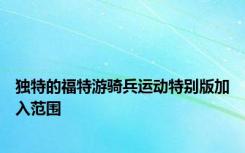 独特的福特游骑兵运动特别版加入范围